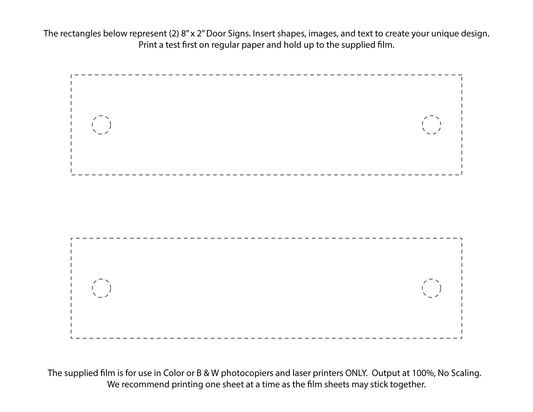 The rectangles below represent (2) 8" x 2" Door Signs. Insert shapes, images, and text to create your unique design. Print a test first on regular paper and hold up to the supplied film.

The supplied film is for use in Color or B & W photocopiers and laser printers ONLY. Output at 100%, No Scaling. We recommend printing one sheet at a time as the film sheets may stick together.